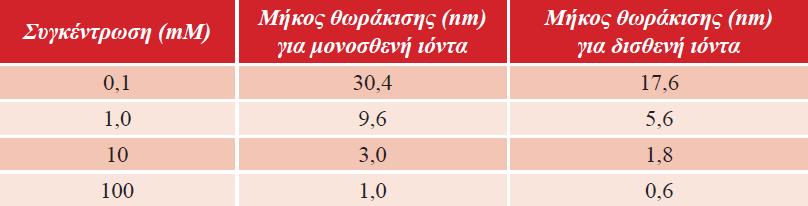 | Συγκέντρωση (mM) | Μήκος θωράκισης (nm) για μονοσθενή ιόντα | Μήκος θωράκισης (nm) για δισθενή ιόντα |
|---|---|---|
| 0,1 | 30,4 | 17,6 |
| 1,0 | 9,6 | 5,6 |
| 10 | 3,0 | 1,8 |
| 100 | 1,0 | 0,6 |